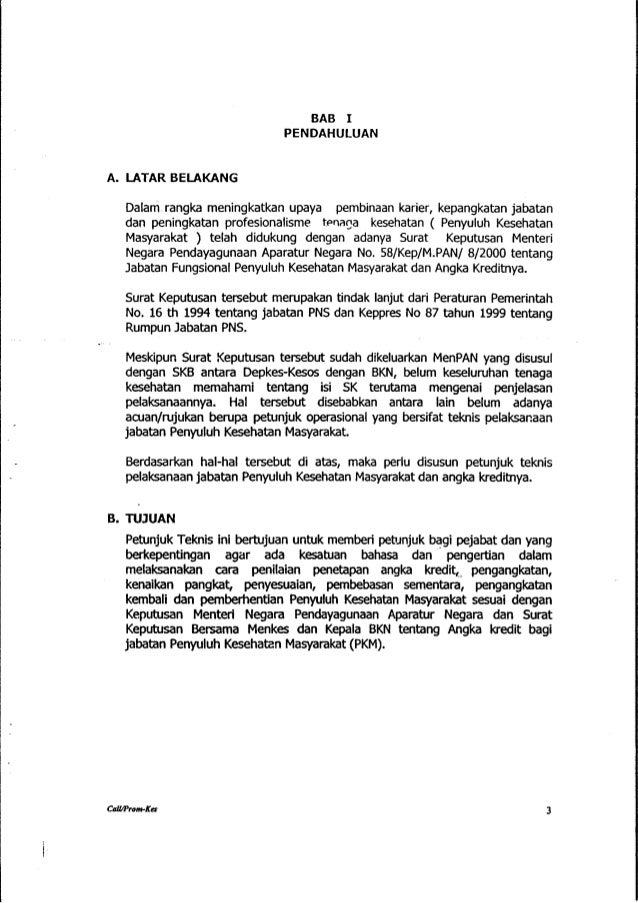 BAB I
PENDAHULUAN

A. LATAR BELAKANG

Dalam rangka meningkatkan upaya pembinaan karier, kepangkatan jabatan dan peningkatan profesionalisme tenaga kesehatan ( Penyuluh Kesehatan Masyarakat ) telah didukung dengan adanya Surat Keputusan Menteri Negara Pendayagunaan Aparatur Negara No. 58/Kep/M.PAN/ 8/2000 tentang Jabatan Fungsional Penyuluh Kesehatan Masyarakat dan Angka Kreditnya.

Surat Keputusan tersebut merupakan tindak lanjut dari Peraturan Pemerintah No. 16 th 1994 tentang jabatan PNS dan Keppres No 87 tahun 1999 tentang Rumpun Jabatan PNS.

Meskipun Surat Keputusan tersebut sudah dikeluarkan MenPAN yang disusul dengan SKB antara Depkes-Kesos dengan BKN, belum keseluruhan tenaga kesehatan memahami tentang isi SK terutama mengenai penjelasan pelaksanaannya. Hal tersebut disebabkan antara lain belum adanya acuan/rujukan berupa petunjuk operasional yang bersifat teknis pelaksanaan jabatan Penyuluh Kesehatan Masyarakat.

Berdasarkan hal-hal tersebut di atas, maka perlu disusun petunjuk teknis pelaksanaan jabatan Penyuluh Kesehatan Masyarakat dan angka kreditnya.

B. TUJUAN

Petunjuk Teknis ini bertujuan untuk memberi petunjuk bagi pejabat dan yang berkepentingan agar ada kesatuan bahasa dan pengertian dalam melaksanakan cara penilaian penetapan angka kredit, pengangkatan, kenaikan pangkat, penyesuaian, pembebasan sementara, pengangkatan kembali dan pemberhentian Penyuluh Kesehatan Masyarakat sesuai dengan Keputusan Menteri Negara Pendayagunaan Aparatur Negara dan Surat Keputusan Bersama Menkes dan Kepala BKN tentang Angka kredit bagi jabatan Penyuluh Kesehatan Masyarakat (PKM).

Call/Prom-Kes 3